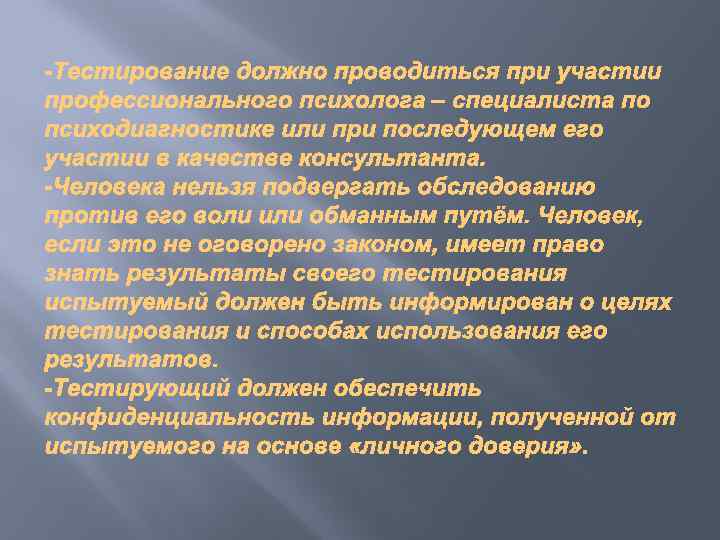 -Тестирование должно проводиться при участии профессионального психолога – специалиста по психодиагностике или при последующем его участии в качестве консультанта.

-Человека нельзя подвергать обследованию против его воли или обманным путём. Человек, если это не оговорено законом, имеет право знать результаты своего тестирования испытуемый должен быть информирован о целях тестирования и способах использования его результатов.

-Тестирующий должен обеспечить конфиденциальность информации, полученной от испытуемого на основе «личного доверия».